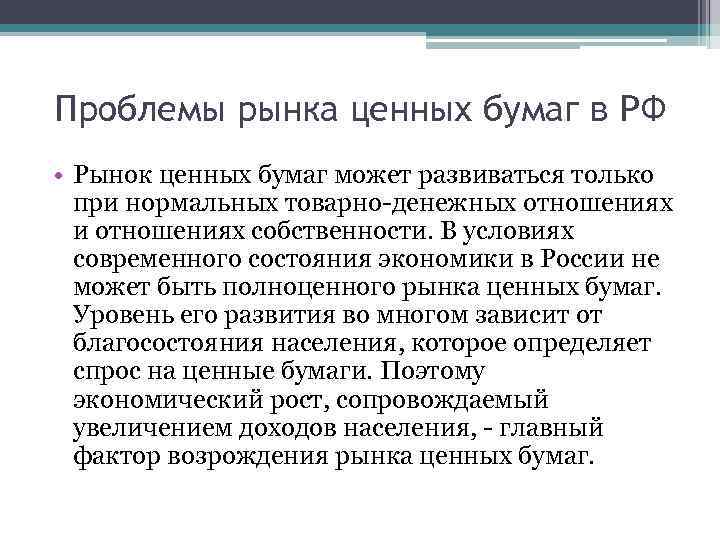 Проблемы рынка ценных бумаг в РФ

• Рынок ценных бумаг может развиваться только при нормальных товарно-денежных отношениях и отношениях собственности. В условиях современного состояния экономики в России не может быть полноценного рынка ценных бумаг. Уровень его развития во многом зависит от благосостояния населения, которое определяет спрос на ценные бумаги. Поэтому экономический рост, сопровождаемый увеличением доходов населения, - главный фактор возрождения рынка ценных бумаг.